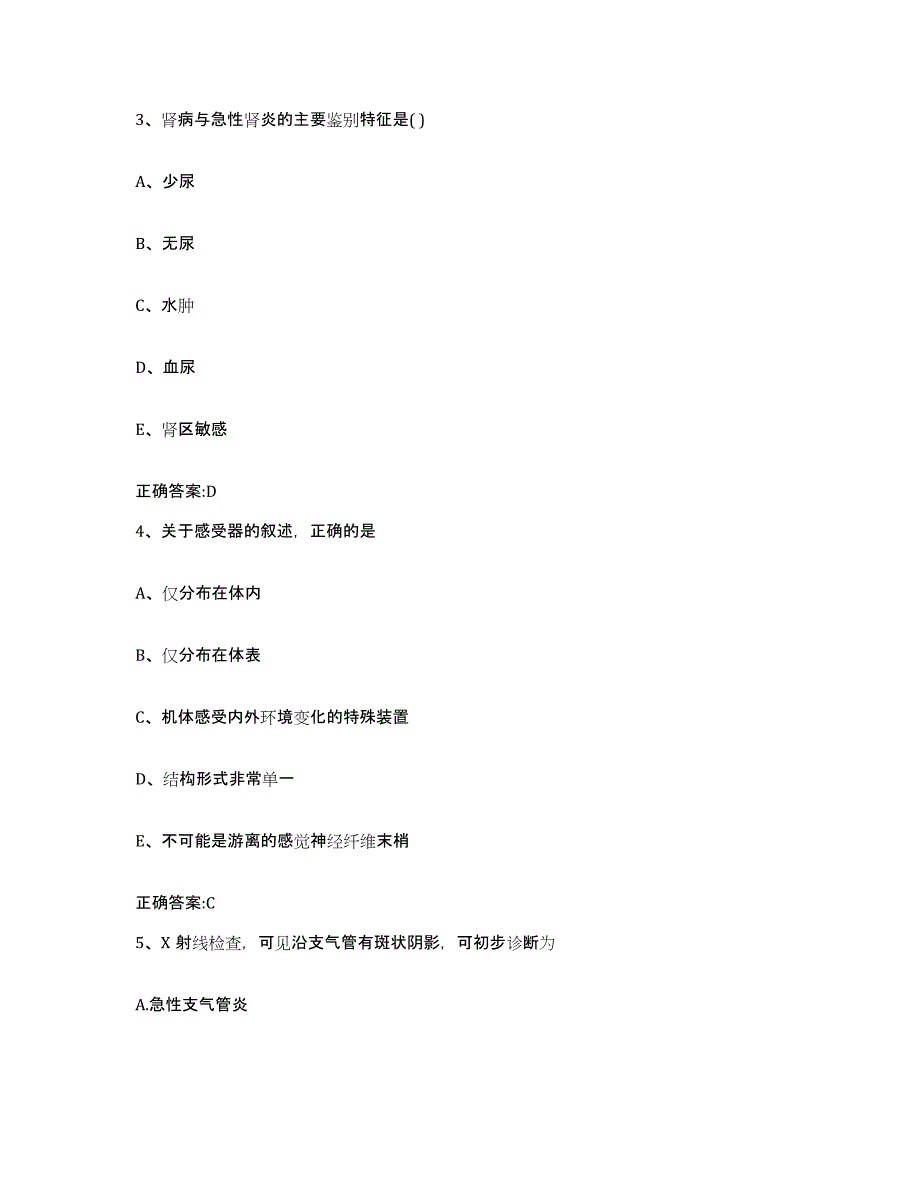 3、肾病与急性肾炎的主要鉴别特征是( )

A、少尿

B、无尿

C、水肿

D、血尿

E、肾区敏感

正确答案:D

4、关于感受器的叙述，正确的是

A、仅分布在体内

B、仅分布在体表

C、机体感受内外环境变化的特殊装置

D、结构形式非常单一

E、不可能是游离的感觉神经纤维末梢

正确答案:C

5、X 射线检查，可见沿支气管有斑状阴影，可初步诊断为

A.急性支气管炎